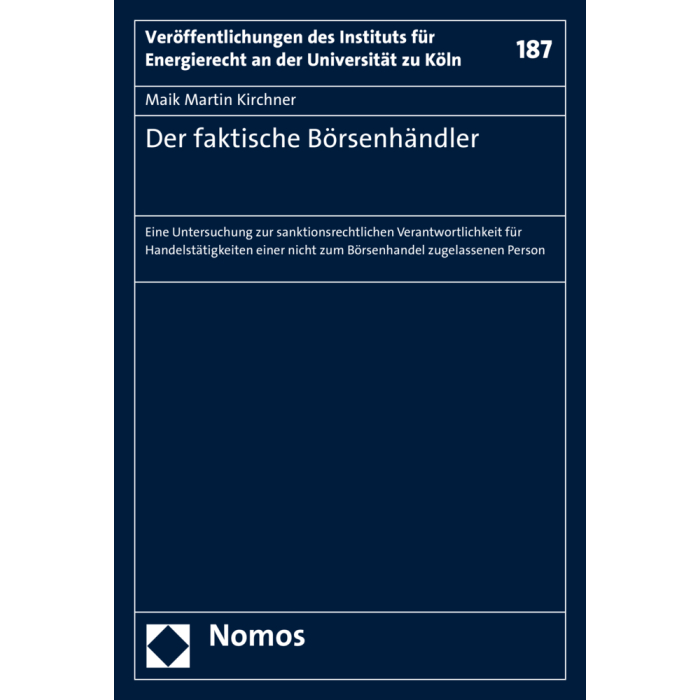 Veröffentlichungen des Instituts für Energierecht an der Universität zu Köln

187

Maik Martin Kirchner

Der faktische Börsenhändler

Eine Untersuchung zur sanktionsrechtlichen Verantwortlichkeit für Handelstätigkeiten einer nicht zum Börsenhandel zugelassenen Person

Nomos